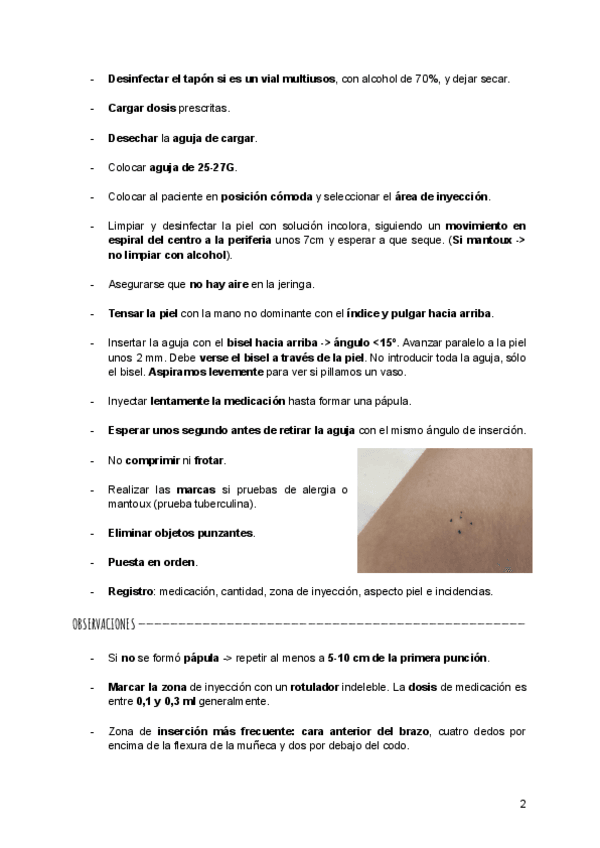 - Desinfectar el tapón si es un vial multiusos, con alcohol de 70%, y dejar secar.

- Cargar dosis prescritas.

- Desechar la aguja de cargar.

- Colocar aguja de 25-27G.

- Colocar al paciente en posición cómoda y seleccionar el área de inyección.

- Limpiar y desinfectar la piel con solución incolora, siguiendo un movimiento en espiral del centro a la periferia unos 7cm y esperar a que seque. (Si mantoux -> no limpiar con alcohol).

- Asegurarse que no hay aire en la jeringa.

- Tensar la piel con la mano no dominante con el índice y pulgar hacia arriba.

- Insertar la aguja con el bisel hacia arriba -> ángulo <15º. Avanzar paralelo a la piel unos 2 mm. Debe verse el bisel a través de la piel. No introducir toda la aguja, sólo el bisel. Aspiramos levemente para ver si pillamos un vaso.

- Inyectar lentamente la medicación hasta formar una pápula.

- Esperar unos segundo antes de retirar la aguja con el mismo ángulo de inserción.

- No comprimir ni frotar.

- Realizar las marcas si pruebas de alergia o mantoux (prueba tuberculina).

- Eliminar objetos punzantes.

- Puesta en orden.

- Registro: medicación, cantidad, zona de inyección, aspecto piel e incidencias.

OBSERVACIONES

- Si no se formó pápula -> repetir al menos a 5-10 cm de la primera punción.

- Marcar la zona de inyección con un rotulador indeleble. La dosis de medicación es entre 0,1 y 0,3 ml generalmente.

- Zona de inserción más frecuente: cara anterior del brazo, cuatro dedos por encima de la flexura de la muñeca y dos por debajo del codo.

2